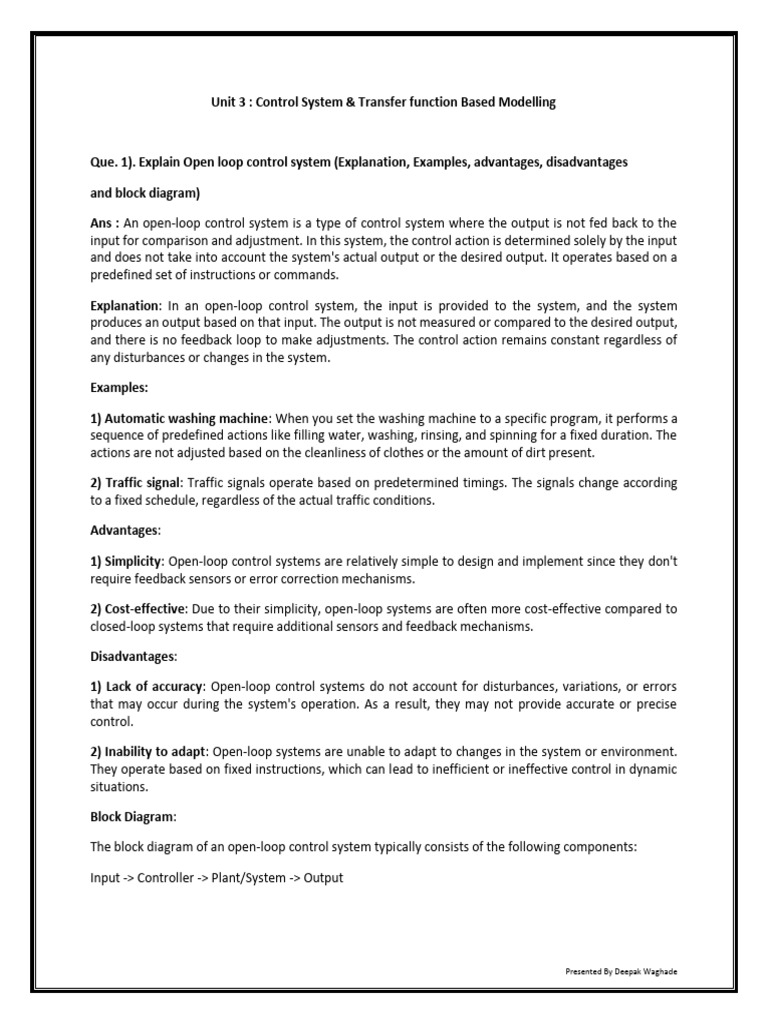 Unit 3 : Control System & Transfer function Based Modelling

Que. 1). Explain Open loop control system (Explanation, Examples, advantages, disadvantages

and block diagram)

Ans : An open-loop control system is a type of control system where the output is not fed back to the input for comparison and adjustment. In this system, the control action is determined solely by the input and does not take into account the system's actual output or the desired output. It operates based on a predefined set of instructions or commands.

Explanation: In an open-loop control system, the input is provided to the system, and the system produces an output based on that input. The output is not measured or compared to the desired output, and there is no feedback loop to make adjustments. The control action remains constant regardless of any disturbances or changes in the system.

Examples:

1) Automatic washing machine: When you set the washing machine to a specific program, it performs a sequence of predefined actions like filling water, washing, rinsing, and spinning for a fixed duration. The actions are not adjusted based on the cleanliness of clothes or the amount of dirt present.

2) Traffic signal: Traffic signals operate based on predetermined timings. The signals change according to a fixed schedule, regardless of the actual traffic conditions.

Advantages:

1) Simplicity: Open-loop control systems are relatively simple to design and implement since they don't require feedback sensors or error correction mechanisms.

2) Cost-effective: Due to their simplicity, open-loop systems are often more cost-effective compared to closed-loop systems that require additional sensors and feedback mechanisms.

Disadvantages:

1) Lack of accuracy: Open-loop control systems do not account for disturbances, variations, or errors that may occur during the system's operation. As a result, they may not provide accurate or precise control.

2) Inability to adapt: Open-loop systems are unable to adapt to changes in the system or environment. They operate based on fixed instructions, which can lead to inefficient or ineffective control in dynamic situations.

Block Diagram:

The block diagram of an open-loop control system typically consists of the following components:

Input -> Controller -> Plant/System -> Output

Presented By Deepak Waghade